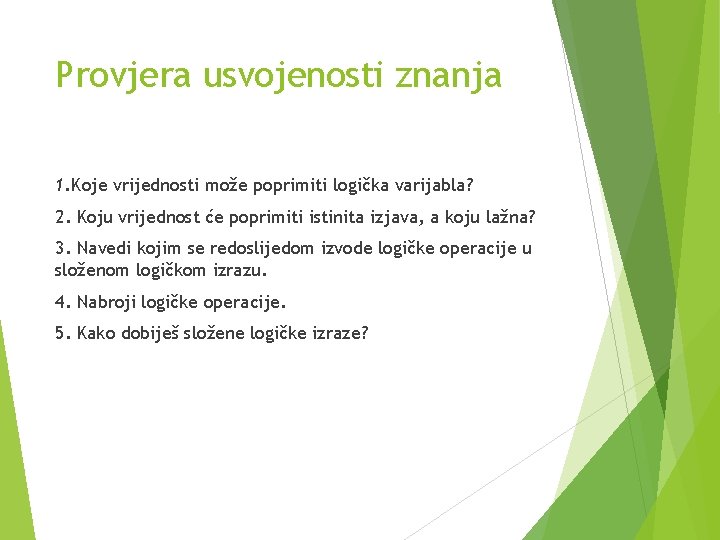 Provjera usvojenosti znanja

1.Koje vrijednosti može poprimiti logička varijabla?

2. Koju vrijednost će poprimiti istinita izjava, a koju lažna?

3. Navedi kojim se redoslijedom izvode logičke operacije u složenom logičkom izrazu.

4. Nabroji logičke operacije.

5. Kako dobiješ složene logičke izraze?